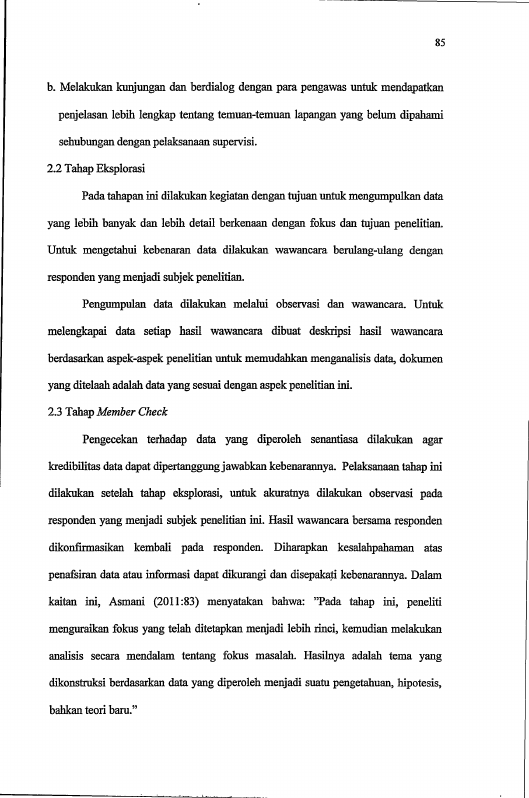 85

b. Melakukan kunjungan dan berdialog dengan para pengawas untuk mendapatkan penjelasan lebih lengkap tentang temuan-temuan lapangan yang belum dipahami sehubungan dengan pelaksanaan supervisi.

2.2 Tahap Eksplorasi

Pada tahapan ini dilakukan kegiatan dengan tujuan untuk mengumpulkan data yang lebih banyak dan lebih detail berkenaan dengan fokus dan tujuan penelitian. Untuk mengetahui kebenaran data dilakukan wawancara berulang-ulang dengan responden yang menjadi subjek penelitian.

Pengumpulan data dilakukan melalui observasi dan wawancara. Untuk melengkapai data setiap hasil wawancara dibuat deskripsi hasil wawancara berdasarkan aspek-aspek penelitian untuk memudahkan menganalisis data, dokumen yang ditelaah adalah data yang sesuai dengan aspek penelitian ini.

2.3 Tahap Member Check

Pengecekan terhadap data yang diperoleh senantiasa dilakukan agar kredibilitas data dapat dipertanggung jawabkan kebenarannya. Pelaksanaan tahap ini dilakukan setelah tahap eksplorasi, untuk akuratnya dilakukan observasi pada responden yang menjadi subjek penelitian ini. Hasil wawancara bersama responden dikonfirmasikan kembali pada responden. Diharapkan kesalahpahaman atas penafsiran data atau informasi dapat dikurangi dan disepakati kebenarannya. Dalam kaitan ini, Asmani (2011:83) menyatakan bahwa: "Pada tahap ini, peneliti menguraikan fokus yang telah ditetapkan menjadi lebih rinci, kemudian melakukan analisis secara mendalam tentang fokus masalah. Hasilnya adalah tema yang dikonstruksi berdasarkan data yang diperoleh menjadi suatu pengetahuan, hipotesis, bahkan teori baru."